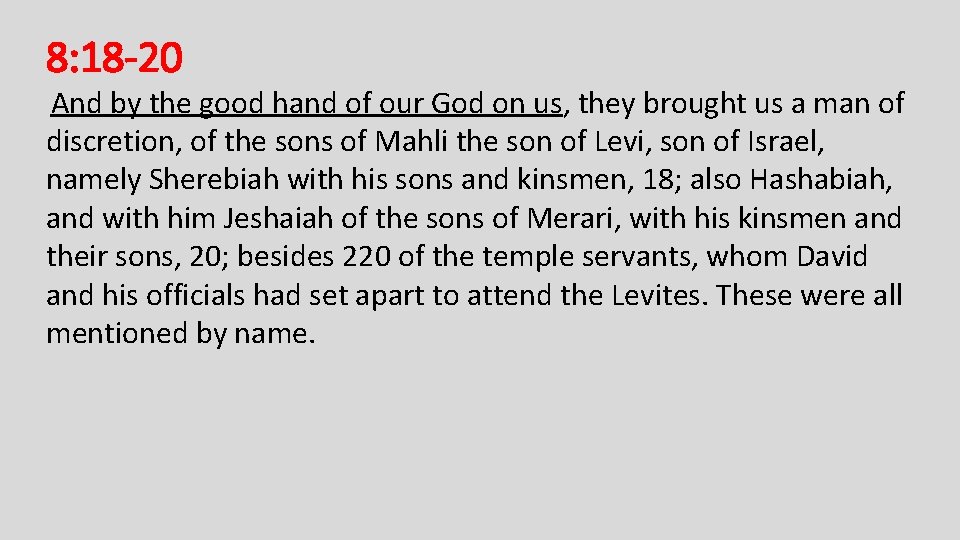 8:18-20

And by the good hand of our God on us, they brought us a man of discretion, of the sons of Mahli the son of Levi, son of Israel, namely Sherebiah with his sons and kinsmen, 18; also Hashabiah, and with him Jeshaiah of the sons of Merari, with his kinsmen and their sons, 20; besides 220 of the temple servants, whom David and his officials had set apart to attend the Levites. These were all mentioned by name.